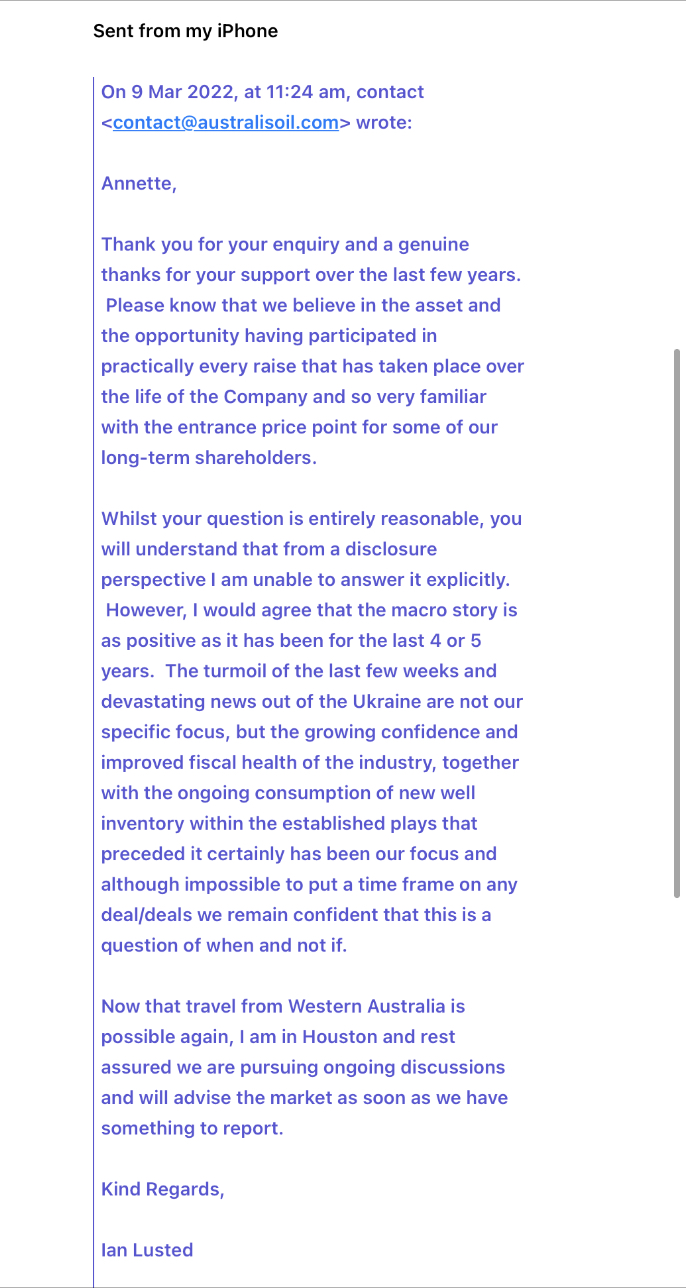 Sent from my iPhone

On 9 Mar 2022, at 11:24 am, contact <contact@australisoil.com> wrote:

Annette,

Thank you for your enquiry and a genuine thanks for your support over the last few years. Please know that we believe in the asset and the opportunity having participated in practically every raise that has taken place over the life of the Company and so very familiar with the entrance price point for some of our long-term shareholders.

Whilst your question is entirely reasonable, you will understand that from a disclosure perspective I am unable to answer it explicitly. However, I would agree that the macro story is as positive as it has been for the last 4 or 5 years. The turmoil of the last few weeks and devastating news out of the Ukraine are not our specific focus, but the growing confidence and improved fiscal health of the industry, together with the ongoing consumption of new well inventory within the established plays that preceded it certainly has been our focus and although impossible to put a time frame on any deal/deals we remain confident that this is a question of when and not if.

Now that travel from Western Australia is possible again, I am in Houston and rest assured we are pursuing ongoing discussions and will advise the market as soon as we have something to report.

Kind Regards,

Ian Lusted